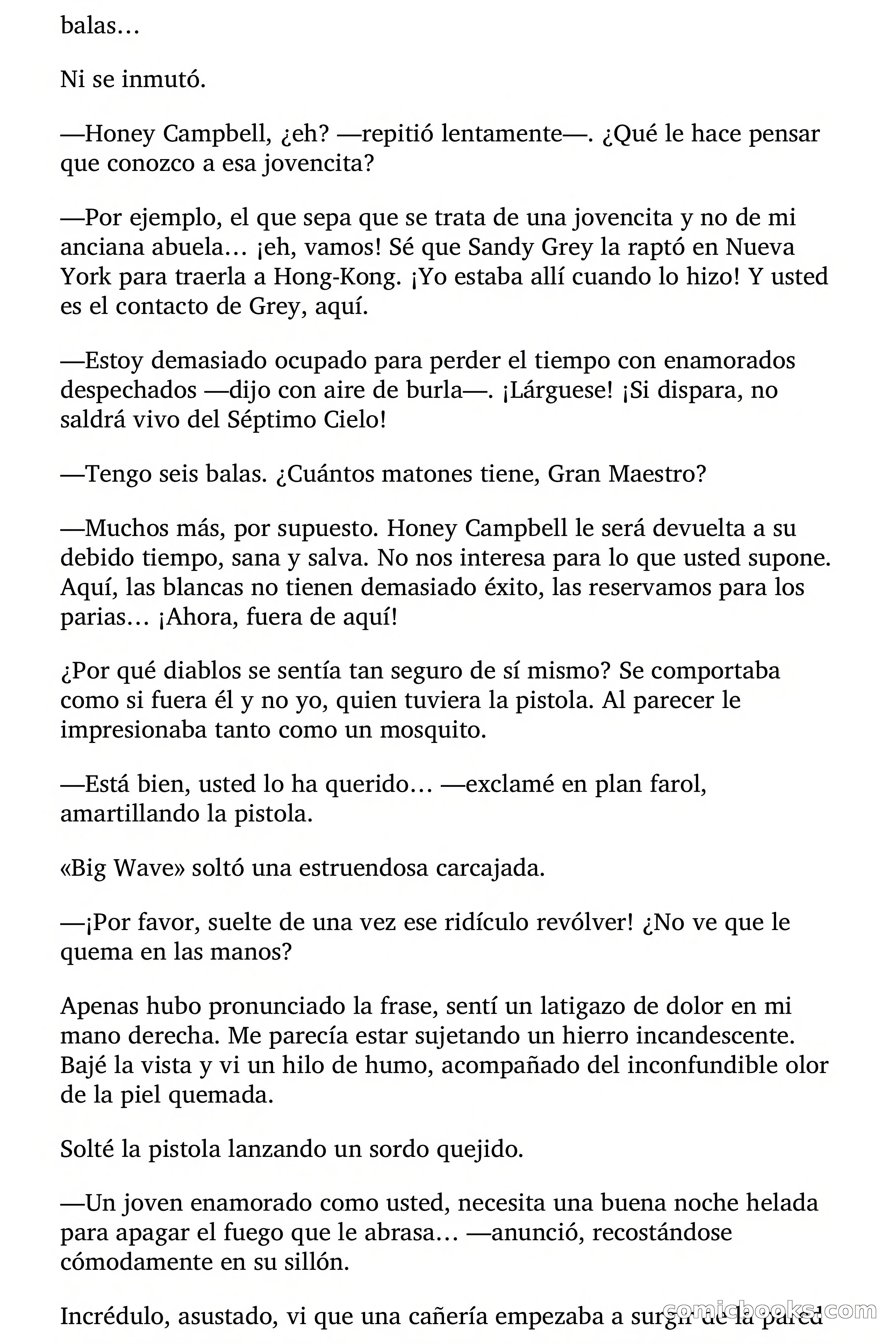 balas…

Ni se inmutó.

—Honey Campbell, ¿eh? —repitió lentamente—. ¿Qué le hace pensar que conozco a esa jovencita?

—Por ejemplo, el que sepa que se trata de una jovencita y no de mi anciana abuela… ¡eh, vamos! Sé que Sandy Grey la raptó en Nueva York para traerla a Hong-Kong. ¡Yo estaba allí cuando lo hizo! Y usted es el contacto de Grey, aquí.

—Estoy demasiado ocupado para perder el tiempo con enamorados despechados —dijo con aire de burla—. ¡Lárguese! ¡Si dispara, no saldrá vivo del Séptimo Cielo!

—Tengo seis balas. ¿Cuántos matones tiene, Gran Maestro?

—Muchos más, por supuesto. Honey Campbell le será devuelta a su debido tiempo, sana y salva. No nos interesa para lo que usted supone. Aquí, las blancas no tienen demasiado éxito, las reservamos para los parias… ¡Ahora, fuera de aquí!

¿Por qué diablos se sentía tan seguro de sí mismo? Se comportaba como si fuera él y no yo, quien tuviera la pistola. Al parecer le impresionaba tanto como un mosquito.

—Está bien, usted lo ha querido… —exclamé en plan farol, amartillando la pistola.

«Big Wave» soltó una estruendosa carcajada.

—¡Por favor, suelte de una vez ese ridículo revólver! ¿No ve que le quema en las manos?

Apenas hubo pronunciado la frase, sentí un latigazo de dolor en mi mano derecha. Me parecía estar sujetando un hierro incandescente. Bajé la vista y vi un hilo de humo, acompañado del inconfundible olor de la piel quemada.

Solté la pistola lanzando un sordo quejido.

—Un joven enamorado como usted, necesita una buena noche helada para apagar el fuego que le abrasa… —anunció, recostándose cómodamente en su sillón.

Incrédulo, asustado, vi que una cañería empezaba a surgir de la pared

comicbooks.com